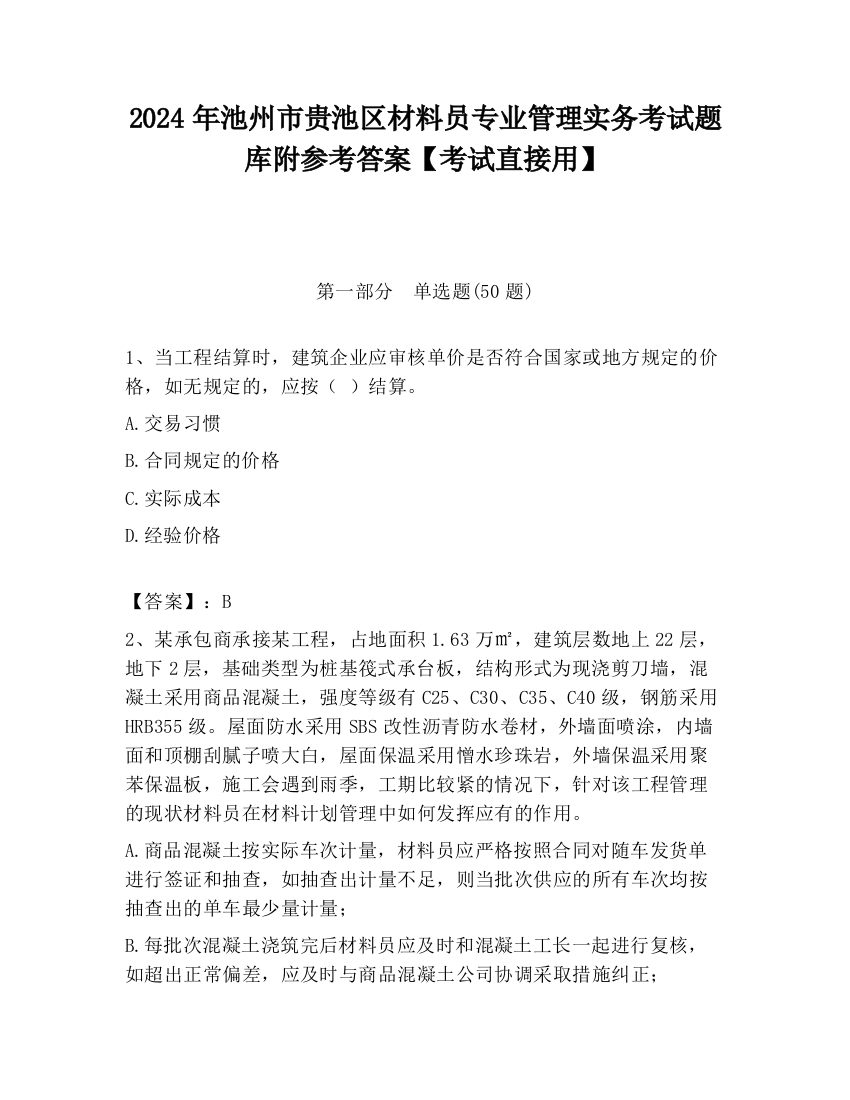 2024 年池州市贵池区材料员专业管理实务考试题库附参考答案【考试直接用】

第一部分　单选题(50 题)

1、当工程结算时，建筑企业应审核单价是否符合国家或地方规定的价格，如无规定的，应按（ ）结算。

A.交易习惯

B.合同规定的价格

C.实际成本

D.经验价格

【答案】：B

2、某承包商承接某工程，占地面积 1.63 万㎡，建筑层数地上 22 层，地下 2 层，基础类型为桩基筏式承台板，结构形式为现浇剪刀墙，混凝土采用商品混凝土，强度等级有 C25、C30、C35、C40 级，钢筋采用 HRB355 级。屋面防水采用 SBS 改性沥青防水卷材，外墙面喷涂，内墙面和顶棚刮腻子喷大白，屋面保温采用憎水珍珠岩，外墙保温采用聚苯保温板，施工会遇到雨季，工期比较紧的情况下，针对该工程管理的现状材料员在材料计划管理中如何发挥应有的作用。

A.商品混凝土按实际车次计量，材料员应严格按照合同对随车发货单进行签证和抽查，如抽查出计量不足，则当批次供应的所有车次均按抽查出的单车最少量计量；

B.每批次混凝土浇筑完后材料员应及时和混凝土工长一起进行复核，如超出正常偏差，应及时与商品混凝土公司协调采取措施纠正；